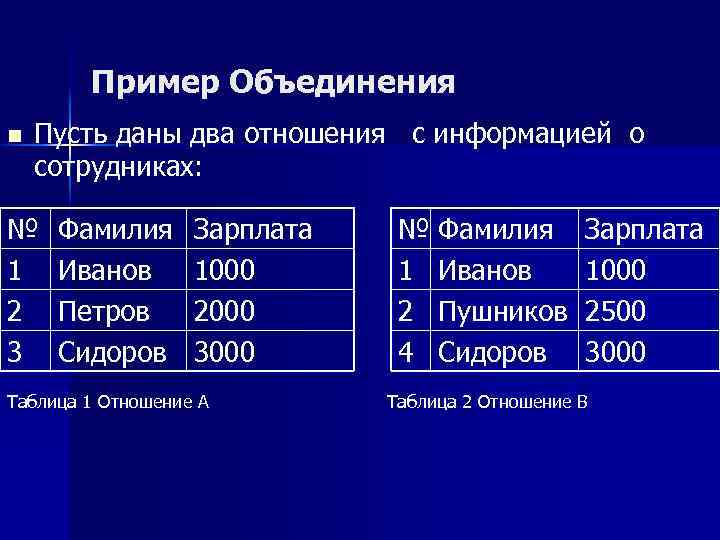 Пример Объединения

• Пусть даны два отношения с информацией о сотрудниках:

| № | Фамилия | Зарплата |
|---|---|---|
| 1 | Иванов | 1000 |
| 2 | Петров | 2000 |
| 3 | Сидоров | 3000 |

Таблица 1 Отношение А

| № | Фамилия | Зарплата |
|---|---|---|
| 1 | Иванов | 1000 |
| 2 | Пушников | 2500 |
| 4 | Сидоров | 3000 |

Таблица 2 Отношение В